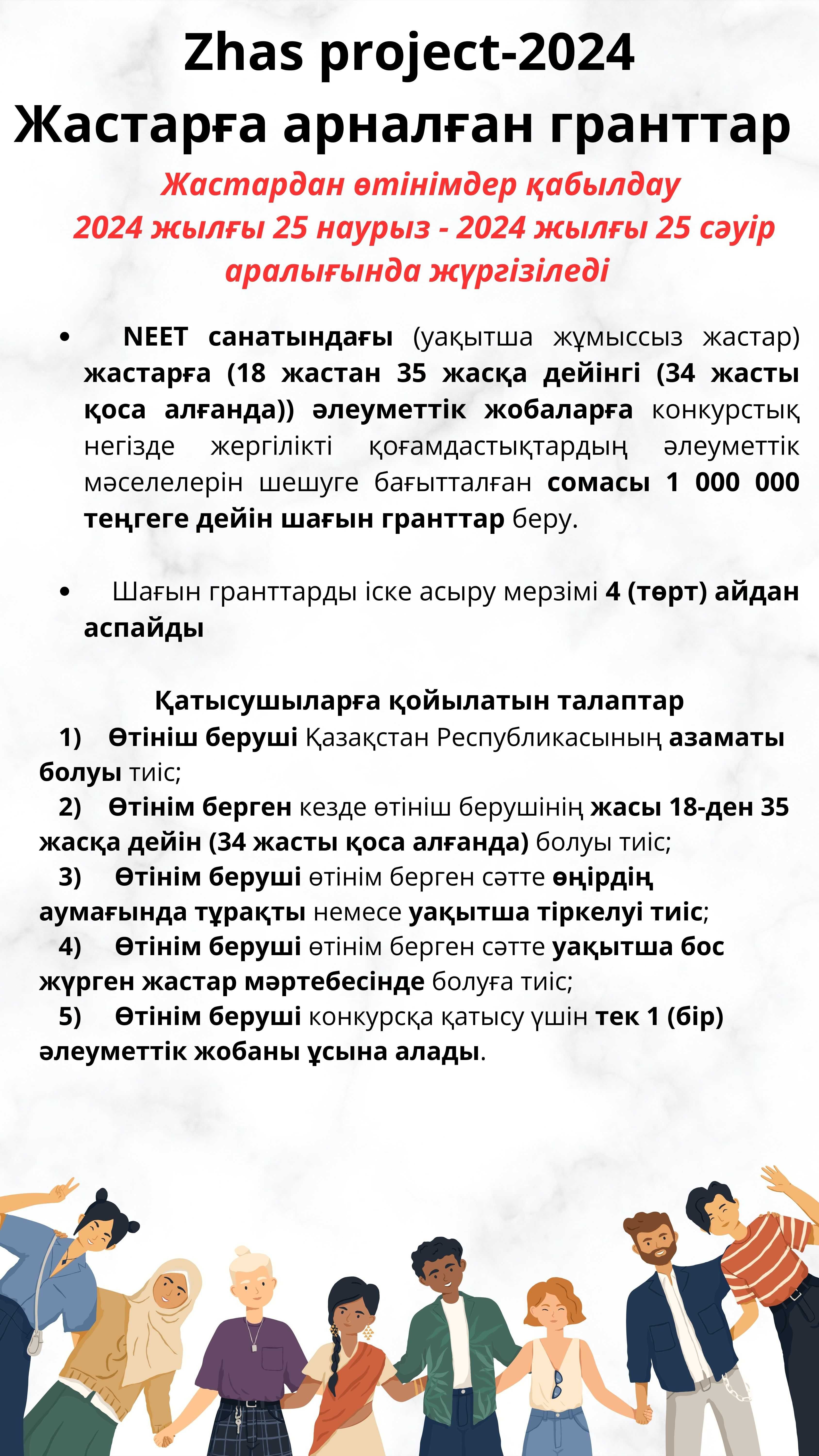 Zhas project-2024
Жастарға арналған гранттар

Жастардан өтінімдер қабылдау 2024 жылғы 25 наурыз - 2024 жылғы 25 сәуір аралығында жүргізіледі

• NEET санатындағы (уақытша жұмыссыз жастар) жастарға (18 жастан 35 жасқа дейінгі (34 жасты қоса алғанда)) әлеуметтік жобаларға конкурстық негізде жергілікті қоғамдастықтардың әлеуметтік мәселелерін шешуге бағытталған сомасы 1 000 000 теңгеге дейін шағын гранттар беру.

• Шағын гранттарды іске асыру мерзімі 4 (төрт) айдан аспайды

Қатысушыларға қойылатын талаптар
1) Өтініш беруші Қазақстан Республикасының азаматы болуы тиіс;
2) Өтінім берген кезде өтініш берушінің жасы 18-ден 35 жасқа дейін (34 жасты қоса алғанда) болуы тиіс;
3) Өтінім беруші өтінім берген сәтте өңірдің аумағында тұрақты немесе уақытша тіркелуі тиіс;
4) Өтінім беруші өтінім берген сәтте уақытша бос жүрген жастар мәртебесінде болуға тиіс;
5) Өтінім беруші конкурсқа қатысу үшін тек 1 (бір) әлеуметтік жобаны ұсына алады.